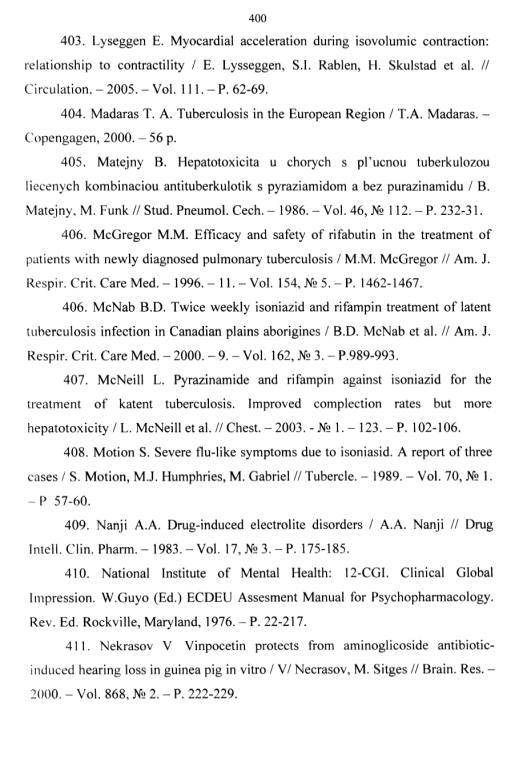 400

403. Lyseggen E. Myocardial acceleration during isovolumic contraction: relationship to contractility / E. Lysseggen, S.I. Rablen, H. Skulstad et al. // Circulation. – 2005. – Vol. 111. – P. 62-69.

404. Madaras T. A. Tuberculosis in the European Region / T.A. Madaras. – Copengagen, 2000. – 56 p.

405. Matejny B. Hepatotoxicita u chorych s pl'ucnou tuberkulozou liecenych kombinaciou antituberkulotik s pyraziamidom a bez purazinamidu / B. Matejny, M. Funk // Stud. Pneumol. Cech. – 1986. – Vol. 46, № 112. – P. 232-31.

406. McGregor M.M. Efficacy and safety of rifabutin in the treatment of patients with newly diagnosed pulmonary tuberculosis / M.M. McGregor // Am. J. Respir. Crit. Care Med. – 1996. – 11. – Vol. 154, № 5. – P. 1462-1467.

406. McNab B.D. Twice weekly isoniazid and rifampin treatment of latent tuberculosis infection in Canadian plains aborigines / B.D. McNab et al. // Am. J. Respir. Crit. Care Med. – 2000. – 9. – Vol. 162, № 3. – P.989-993.

407. McNeill L. Pyrazinamide and rifampin against isoniazid for the treatment of katent tuberculosis. Improved complection rates but more hepatotoxicity / L. McNeill et al. // Chest. – 2003. - № 1. – 123. – P. 102-106.

408. Motion S. Severe flu-like symptoms due to isoniasid. A report of three cases / S. Motion, M.J. Humphries, M. Gabriel // Tubercle. – 1989. – Vol. 70, № 1. – P 57-60.

409. Nanji A.A. Drug-induced electrolite disorders / A.A. Nanji // Drug Intell. Clin. Pharm. – 1983. – Vol. 17, № 3. – P. 175-185.

410. National Institute of Mental Health: 12-CGI. Clinical Global Impression. W.Guyo (Ed.) ECDEU Assesment Manual for Psychopharmacology. Rev. Ed. Rockville, Maryland, 1976. – P. 22-217.

411. Nekrasov V Vinpocetin protects from aminoglicoside antibiotic-induced hearing loss in guinea pig in vitro / V/ Necrasov, M. Sitges // Brain. Res. – 2000. – Vol. 868, № 2. – P. 222-229.